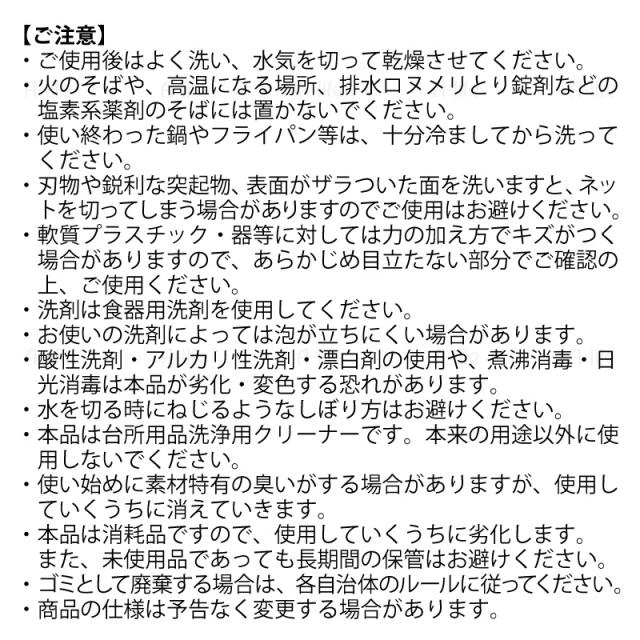 【ご注意】
・ご使用後はよく洗い、水気を切って乾燥させてください。
・火のそばや、高温になる場所、排水口ヌメリとり錠剤などの塩素系薬剤のそばには置かないでください。
・使い終わった鍋やフライパン等は、十分冷ましてから洗ってください。
・刃物や鋭利な突起物、表面がザラついた面を洗いますと、ネットを切ってしまう場合がありますのでご使用はお避けください。
・軟質プラスチック・器等に対しては力の加え方でキズがつく場合がありますので、あらかじめ目立たない部分でご確認の上、ご使用ください。
・洗剤は食器用洗剤を使用してください。
・お使いの洗剤によっては泡が立ちにくい場合があります。
・酸性洗剤・アルカリ性洗剤・漂白剤の使用や、煮沸消毒・日光消毒は本品が劣化・変色する恐れがあります。
・水を切る時にねじるようなしぼり方はお避けください。
・本品は台所用品洗浄用クリーナーです。本来の用途以外に使用しないでください。
・使い始めに素材特有の臭いがする場合がありますが、使用していくうちに消えていきます。
・本品は消耗品ですので、使用していくうちに劣化します。また、未使用品であっても長期間の保管はお避けください。
・ゴミとして廃棄する場合は、各自治体のルールに従ってください。
・商品の仕様は予告なく変更する場合があります。